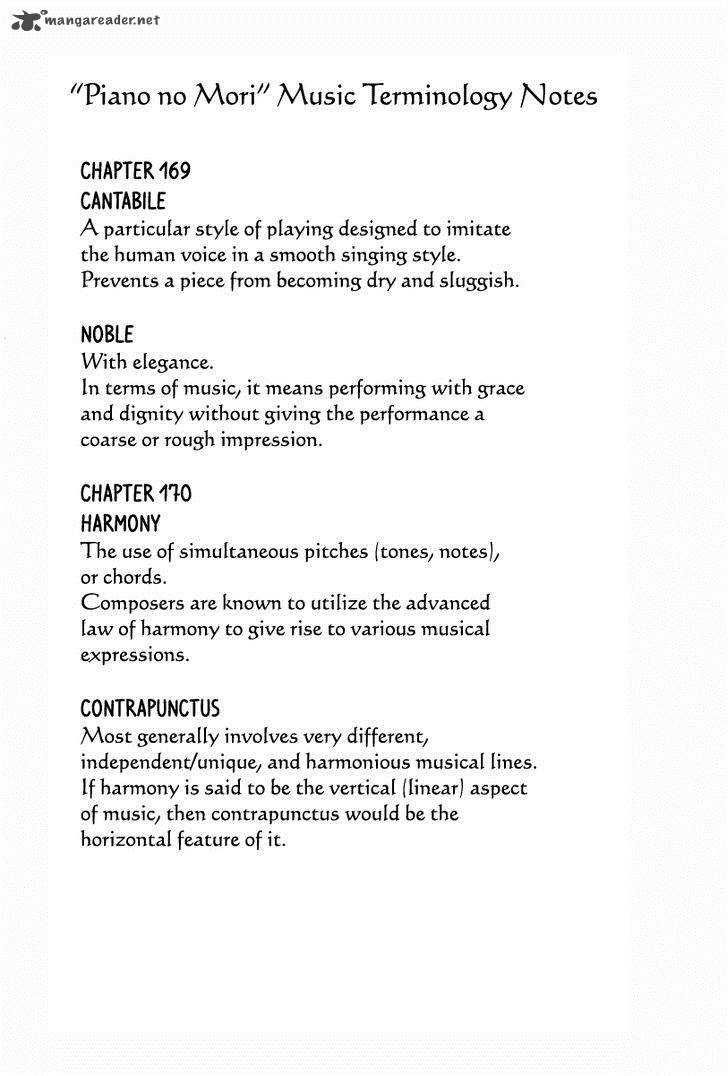 mangareader.net

"Piano no Mori" Music Terminology Notes

CHAPTER 169
CANTABILE
A particular style of playing designed to imitate the human voice in a smooth singing style. Prevents a piece from becoming dry and sluggish.

NOBLE
With elegance.
In terms of music, it means performing with grace and dignity without giving the performance a coarse or rough impression.

CHAPTER 170
HARMONY
The use of simultaneous pitches (tones, notes), or chords.
Composers are known to utilize the advanced law of harmony to give rise to various musical expressions.

CONTRAPUNCTUS
Most generally involves very different, independent/unique, and harmonious musical lines. If harmony is said to be the vertical (linear) aspect of music, then contrapunctus would be the horizontal feature of it.